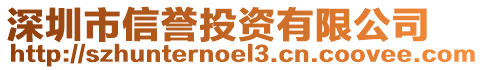 深圳市信誉投资有限公司
http://szhunternoel3.cn.coovee.com